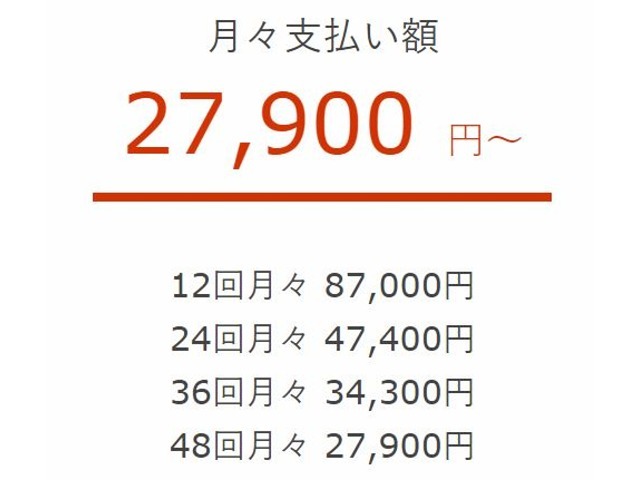 月々支払い額

27,900 円～

12回月々 87,000円
24回月々 47,400円
36回月々 34,300円
48回月々 27,900円